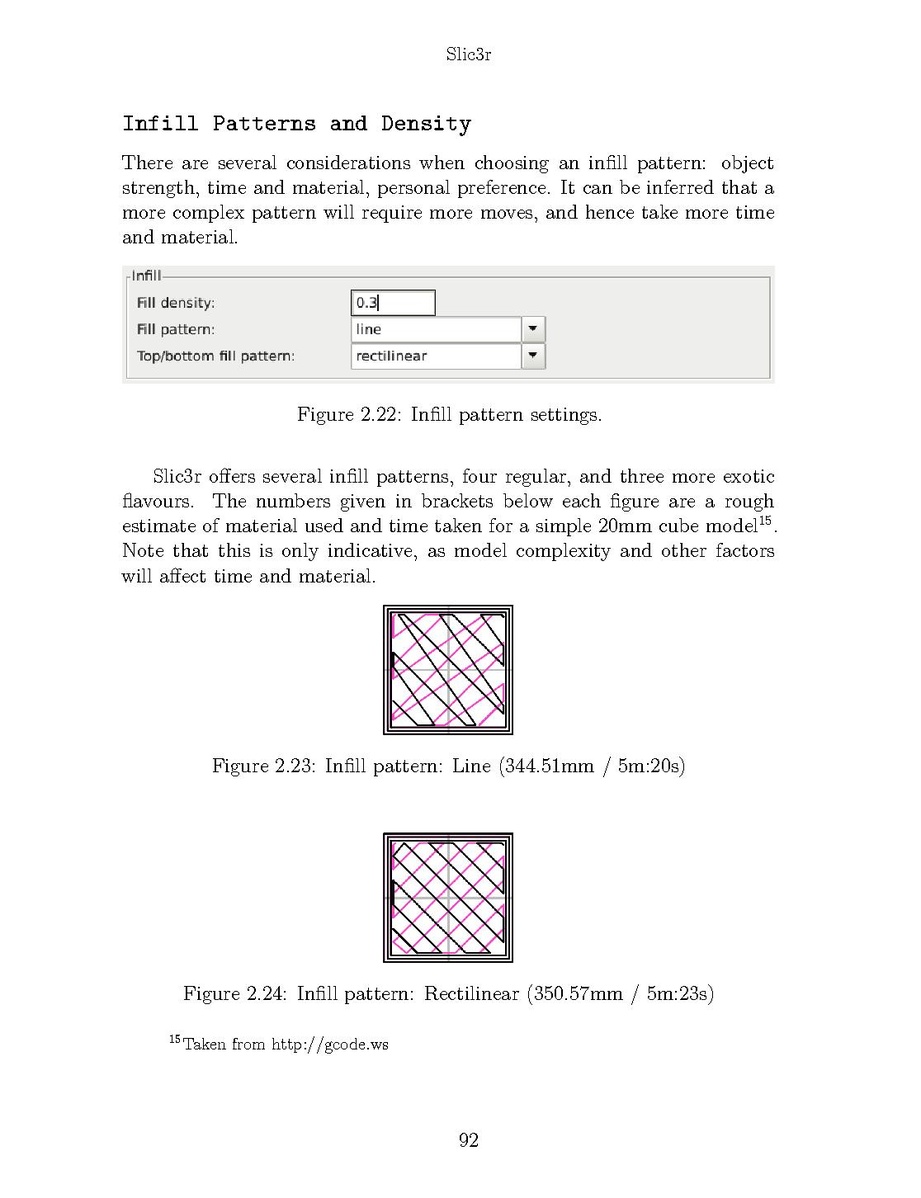 Slic3r

Infill Patterns and Density

There are several considerations when choosing an infill pattern: object strength, time and material, personal preference. It can be inferred that a more complex pattern will require more moves, and hence take more time and material.

Infill
Fill density: 0.3
Fill pattern: line
Top/bottom fill pattern: rectilinear

Figure 2.22: Infill pattern settings.

Slic3r offers several infill patterns, four regular, and three more exotic flavours. The numbers given in brackets below each figure are a rough estimate of material used and time taken for a simple 20mm cube model$^{15}$. Note that this is only indicative, as model complexity and other factors will affect time and material.

Figure 2.23: Infill pattern: Line (344.51mm / 5m:20s)

Figure 2.24: Infill pattern: Rectilinear (350.57mm / 5m:23s)

$^{15}$Taken from http://gcode.ws

92